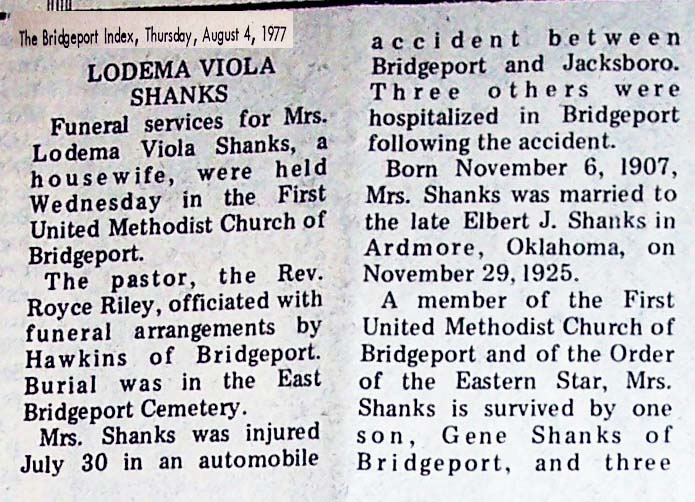 The Bridgeport Index, Thursday, August 4, 1977

LODEMA VIOLA SHANKS

Funeral services for Mrs. Lodema Viola Shanks, a housewife, were held Wednesday in the First United Methodist Church of Bridgeport.

The pastor, the Rev. Royce Riley, officiated with funeral arrangements by Hawkins of Bridgeport. Burial was in the East Bridgeport Cemetery.

Mrs. Shanks was injured July 30 in an automobile accident between Bridgeport and Jacksboro. Three others were hospitalized in Bridgeport following the accident.

Born November 6, 1907, Mrs. Shanks was married to the late Elbert J. Shanks in Ardmore, Oklahoma, on November 29, 1925.

A member of the First United Methodist Church of Bridgeport and of the Order of the Eastern Star, Mrs. Shanks is survived by one son, Gene Shanks of Bridgeport, and three